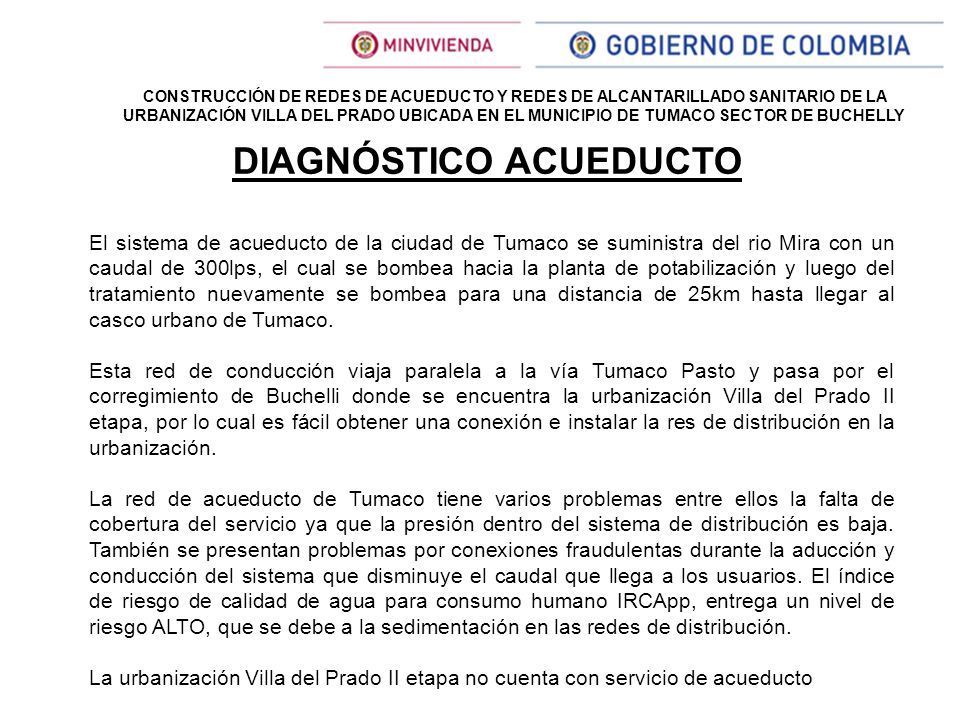 MINVIVIENDA

GOBIERNO DE COLOMBIA

CONSTRUCCIÓN DE REDES DE ACUEDUCTO Y REDES DE ALCANTARILLADO SANITARIO DE LA URBANIZACIÓN VILLA DEL PRADO UBICADA EN EL MUNICIPIO DE TUMACO SECTOR DE BUCHELLY

DIAGNÓSTICO ACUEDUCTO

El sistema de acueducto de la ciudad de Tumaco se suministra del rio Mira con un caudal de 300lps, el cual se bombea hacia la planta de potabilización y luego del tratamiento nuevamente se bombea para una distancia de 25km hasta llegar al casco urbano de Tumaco.

Esta red de conducción viaja paralela a la vía Tumaco Pasto y pasa por el corregimiento de Buchelli donde se encuentra la urbanización Villa del Prado II etapa, por lo cual es fácil obtener una conexión e instalar la res de distribución en la urbanización.

La red de acueducto de Tumaco tiene varios problemas entre ellos la falta de cobertura del servicio ya que la presión dentro del sistema de distribución es baja. También se presentan problemas por conexiones fraudulentas durante la aducción y conducción del sistema que disminuye el caudal que llega a los usuarios. El índice de riesgo de calidad de agua para consumo humano IRCApp, entrega un nivel de riesgo ALTO, que se debe a la sedimentación en las redes de distribución.

La urbanización Villa del Prado II etapa no cuenta con servicio de acueducto